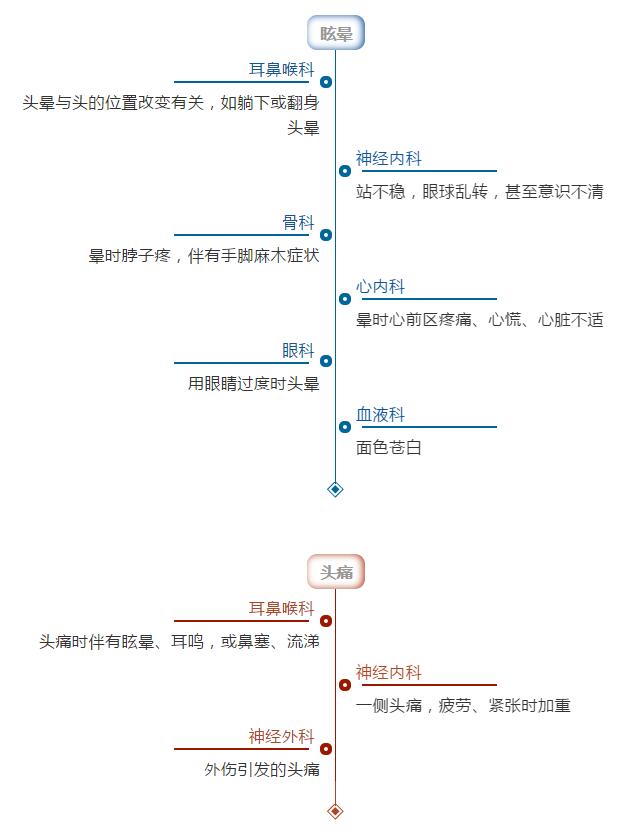 眩晕

耳鼻喉科

头晕与头的位置改变有关，如躺下或翻身头晕

神经内科

站不稳，眼球乱转，甚至意识不清

骨科

晕时脖子疼，伴有手脚麻木症状

心内科

晕时心前区疼痛、心慌、心脏不适

眼科

用眼睛过度时头晕

血液科

面色苍白

头痛

耳鼻喉科

头痛时伴有眩晕、耳鸣，或鼻塞、流涕

神经内科

一侧头痛，疲劳、紧张时加重

神经外科

外伤引发的头痛